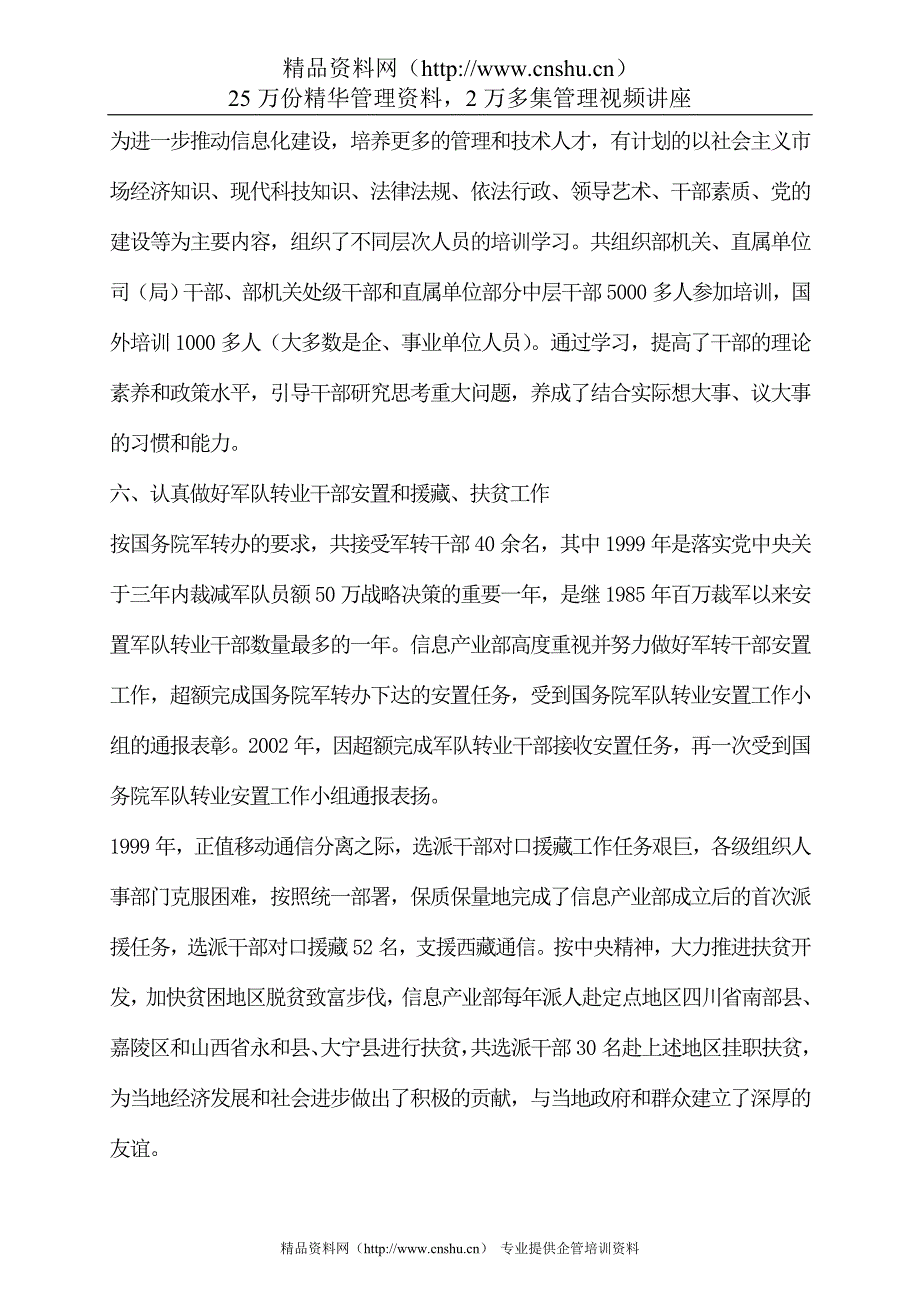 精品资料网（http://www.cnshu.cn）
25 万份精华管理资料，2 万多集管理视频讲座

为进一步推动信息化建设，培养更多的管理和技术人才，有计划的以社会主义市场经济知识、现代科技知识、法律法规、依法行政、领导艺术、干部素质、党的建设等为主要内容，组织了不同层次人员的培训学习。共组织部机关、直属单位司（局）干部、部机关处级干部和直属单位部分中层干部 5000 多人参加培训，国外培训 1000 多人（大多数是企、事业单位人员）。通过学习，提高了干部的理论素养和政策水平，引导干部研究思考重大问题，养成了结合实际想大事、议大事的习惯和能力。

六、认真做好军队转业干部安置和援藏、扶贫工作

按国务院军转办的要求，共接受军转干部 40 余名，其中 1999 年是落实党中央关于三年内裁减军队员额 50 万战略决策的重要一年，是继 1985 年百万裁军以来安置军队转业干部数量最多的一年。信息产业部高度重视并努力做好军转干部安置工作，超额完成国务院军转办下达的安置任务，受到国务院军队转业安置工作小组的通报表彰。2002 年，因超额完成军队转业干部接收安置任务，再一次受到国务院军队转业安置工作小组通报表扬。

1999 年，正值移动通信分离之际，选派干部对口援藏工作任务艰巨，各级组织人事部门克服困难，按照统一部署，保质保量地完成了信息产业部成立后的首次派援任务，选派干部对口援藏 52 名，支援西藏通信。按中央精神，大力推进扶贫开发，加快贫困地区脱贫致富步伐，信息产业部每年派人赴定点地区四川省南部县、嘉陵区和山西省永和县、大宁县进行扶贫，共选派干部 30 名赴上述地区挂职扶贫，为当地经济发展和社会进步做出了积极的贡献，与当地政府和群众建立了深厚的友谊。

精品资料网（http://www.cnshu.cn） 专业提供企管培训资料